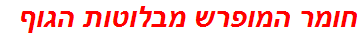 חומר המופרש מבלוטות הגוף